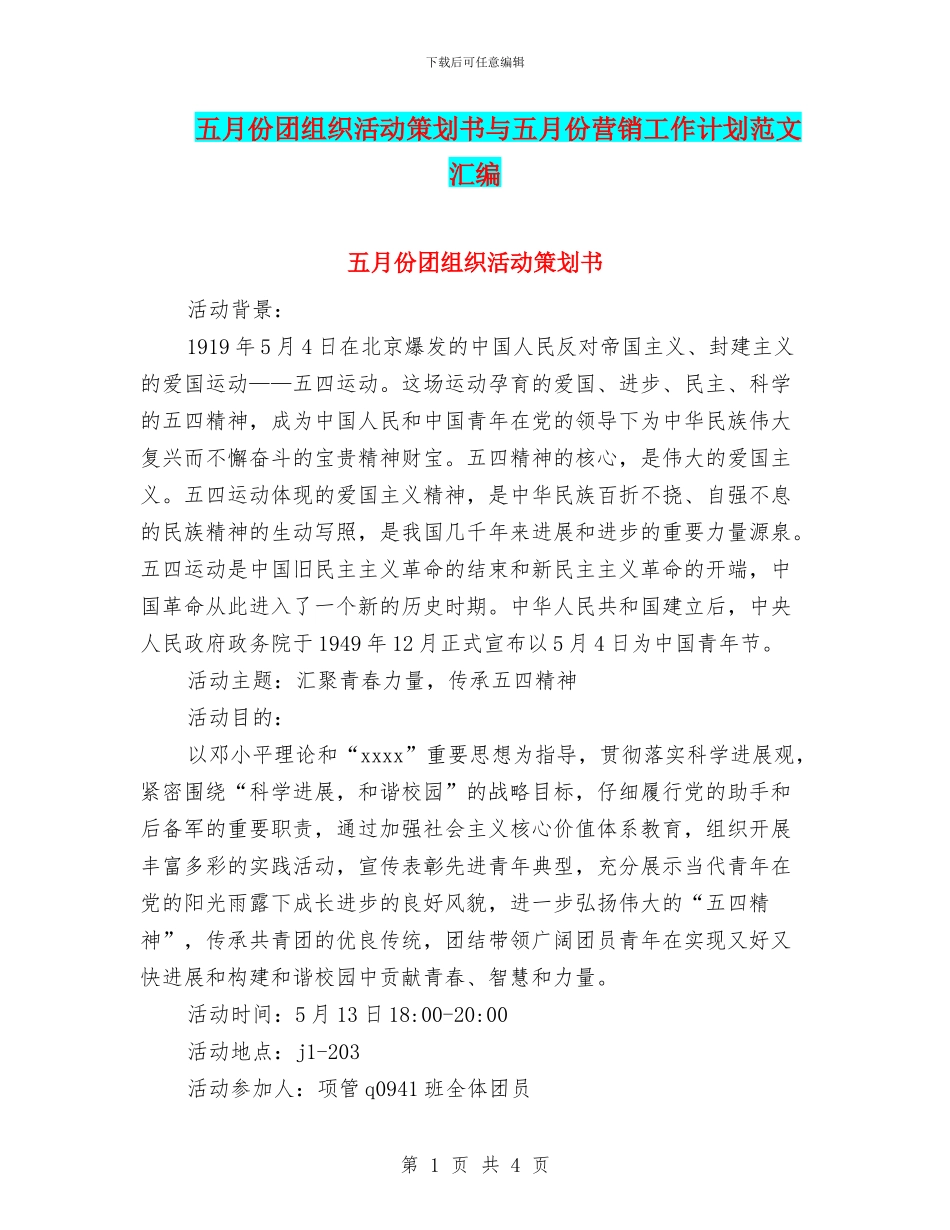 下载后可任意编辑

五月份团组织活动策划书与五月份营销工作计划范文汇编

五月份团组织活动策划书

活动背景：

1919年5月4日在北京爆发的中国人民反对帝国主义、封建主义的爱国运动——五四运动。这场运动孕育的爱国、进步、民主、科学的五四精神，成为中国人民和中国青年在党的领导下为中华民族伟大复兴而不懈奋斗的宝贵精神财宝。五四精神的核心，是伟大的爱国主义。五四运动体现的爱国主义精神，是中华民族百折不挠、自强不息的民族精神的生动写照，是我国几千年来进展和进步的重要力量源泉。五四运动是中国旧民主主义革命的结束和新民主主义革命的开端，中国革命从此进入了一个新的历史时期。中华人民共和国建立后，中央人民政府政务院于1949年12月正式宣布以5月4日为中国青年节。

活动主题：汇聚青春力量，传承五四精神

活动目的：

以邓小平理论和“xxxx”重要思想为指导，贯彻落实科学进展观，紧密围绕“科学进展，和谐校园”的战略目标，仔细履行党的助手和后备军的重要职责，通过加强社会主义核心价值体系教育，组织开展丰富多彩的实践活动，宣传表彰先进青年典型，充分展示当代青年在党的阳光雨露下成长进步的良好风貌，进一步弘扬伟大的“五四精神”，传承共青团的优良传统，团结带领广阔团员青年在实现又好又快进展和构建和谐校园中贡献青春、智慧和力量。

活动时间：5月13日18:00-20:00

活动地点：j1-203

活动参加人：项管q0941班全体团员

第 1 页 共 4 页